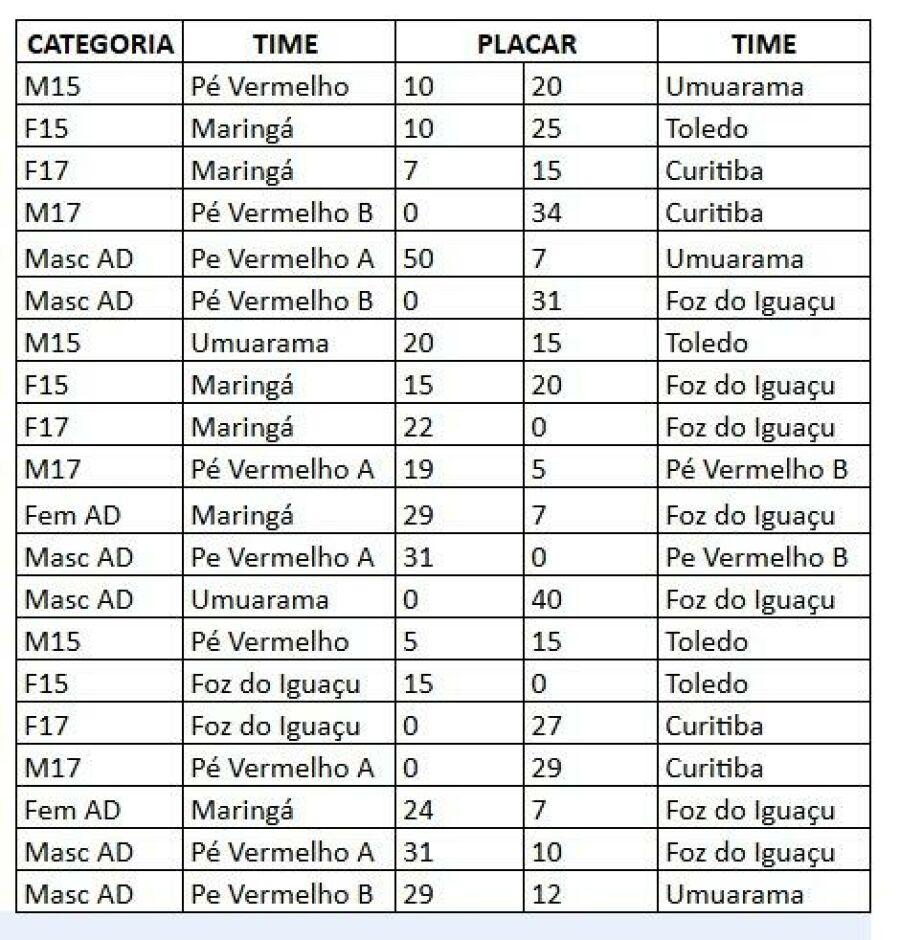 | CATEGORIA | TIME | PLACAR | | TIME |
|---|---|---|---|---|
| M15 | Pé Vermelho | 10 | 20 | Umuarama |
| F15 | Maringá | 10 | 25 | Toledo |
| F17 | Maringá | 7 | 15 | Curitiba |
| M17 | Pé Vermelho B | 0 | 34 | Curitiba |
| Masc AD | Pe Vermelho A | 50 | 7 | Umuarama |
| Masc AD | Pé Vermelho B | 0 | 31 | Foz do Iguaçu |
| M15 | Umuarama | 20 | 15 | Toledo |
| F15 | Maringá | 15 | 20 | Foz do Iguaçu |
| F17 | Maringá | 22 | 0 | Foz do Iguaçu |
| M17 | Pé Vermelho A | 19 | 5 | Pé Vermelho B |
| Fem AD | Maringá | 29 | 7 | Foz do Iguaçu |
| Masc AD | Pe Vermelho A | 31 | 0 | Pe Vermelho B |
| Masc AD | Umuarama | 0 | 40 | Foz do Iguaçu |
| M15 | Pé Vermelho | 5 | 15 | Toledo |
| F15 | Foz do Iguaçu | 15 | 0 | Toledo |
| F17 | Foz do Iguaçu | 0 | 27 | Curitiba |
| M17 | Pé Vermelho A | 0 | 29 | Curitiba |
| Fem AD | Maringá | 24 | 7 | Foz do Iguaçu |
| Masc AD | Pé Vermelho A | 31 | 10 | Foz do Iguaçu |
| Masc AD | Pe Vermelho B | 29 | 12 | Umuarama |